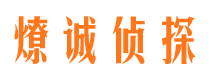 燎诚侦探